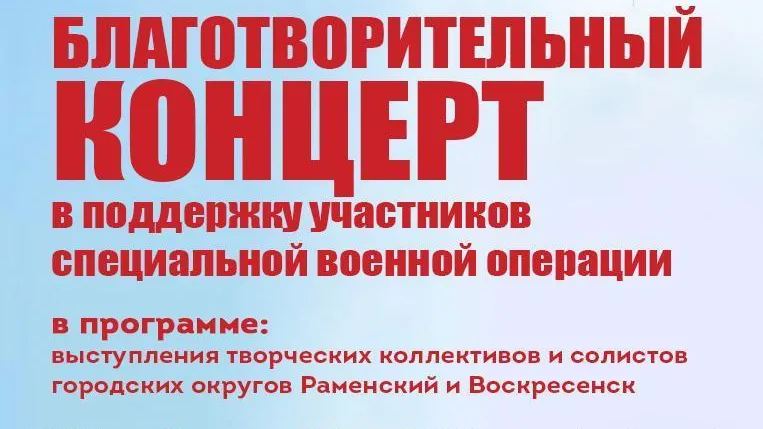 БЛАГОТВОРИТЕЛЬНЫЙ
КОНЦЕРТ
в поддержку участников специальной военной операции

в программе:
выступления творческих коллективов и солистов городских округов Раменский и Воскресенск